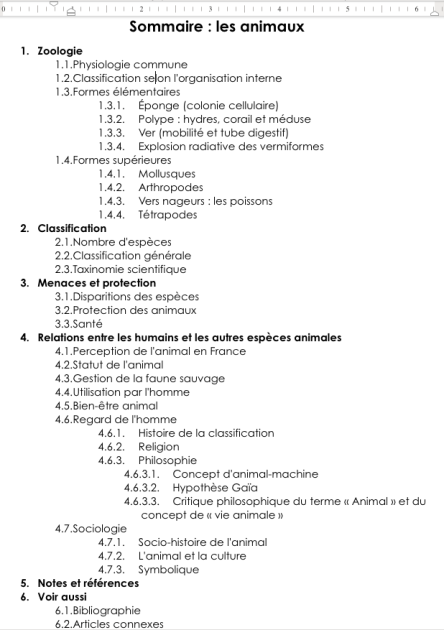 0 1 2 3 4 5 6

Sommaire : les animaux

1. Zoologie
1.1.Physiologie commune
1.2.Classification selon l'organisation interne
1.3.Formes élémentaires
1.3.1. Éponge (colonie cellulaire)
1.3.2. Polype : hydres, corail et méduse
1.3.3. Ver (mobilité et tube digestif)
1.3.4. Explosion radiative des vermiformes
1.4.Formes supérieures
1.4.1. Mollusques
1.4.2. Arthropodes
1.4.3. Vers nageurs : les poissons
1.4.4. Tétrapodes
2. Classification
2.1.Nombre d'espèces
2.2.Classification générale
2.3.Taxinomie scientifique
3. Menaces et protection
3.1.Disparitions des espèces
3.2.Protection des animaux
3.3.Santé
4. Relations entre les humains et les autres espèces animales
4.1.Perception de l'animal en France
4.2.Statut de l'animal
4.3.Gestion de la faune sauvage
4.4.Utilisation par l'homme
4.5.Bien-être animal
4.6.Regard de l'homme
4.6.1. Histoire de la classification
4.6.2. Religion
4.6.3. Philosophie
4.6.3.1. Concept d'animal-machine
4.6.3.2. Hypothèse Gaïa
4.6.3.3. Critique philosophique du terme « Animal » et du concept de « vie animale »
4.7.Sociologie
4.7.1. Socio-histoire de l'animal
4.7.2. L'animal et la culture
4.7.3. Symbolique
5. Notes et références
6. Voir aussi
6.1.Bibliographie
6.2.Articles connexes